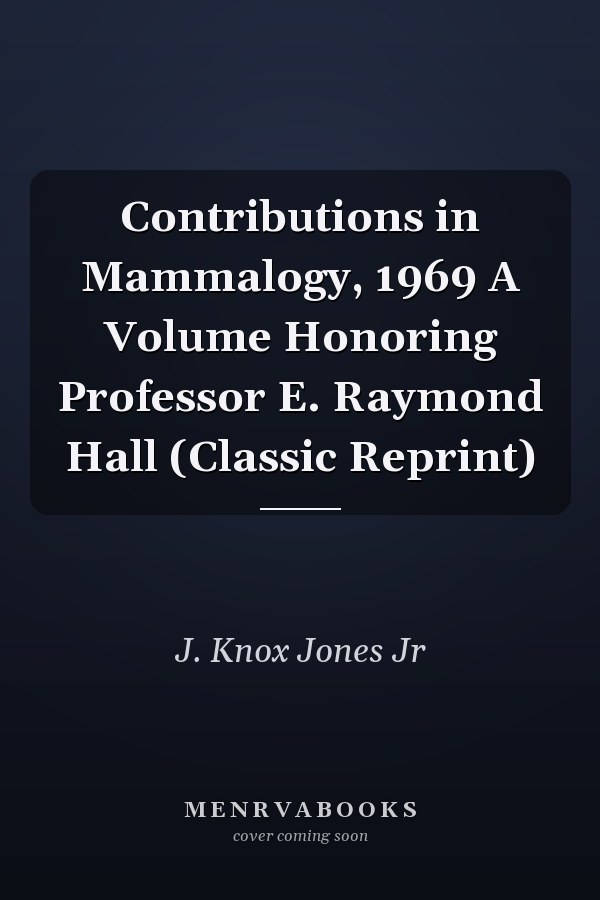 Contributions in Mammalogy, 1969 A Volume Honoring Professor E. Raymond Hall (Classic Reprint)

J. Knox Jones Jr

MENRVABOOKS
cover coming soon